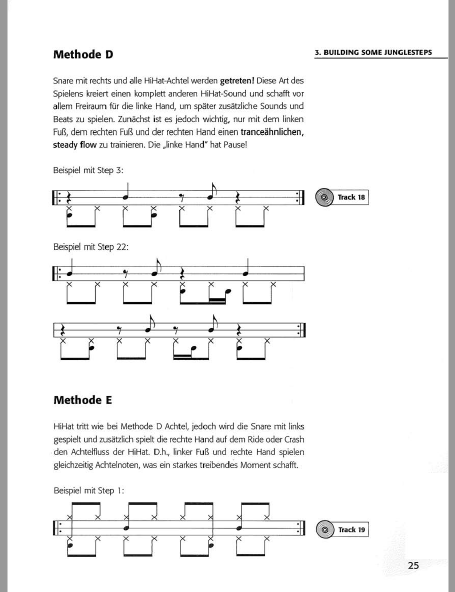 3. BUILDING SOME JUNGLESTEPS

Methode D

Snare mit rechts und alle HiHat-Achtel werden getreten! Diese Art des Spielens kreiert einen komplett anderen HiHat-Sound und schafft vor allem Freiraum für die linke Hand, um später zusätzliche Sounds und Beats zu spielen. Zunächst ist es jedoch wichtig, nur mit dem linken Fuß, dem rechten Fuß und der rechten Hand einen tranceähnlichen, steady flow zu trainieren. Die „linke Hand" hat Pause!

Beispiel mit Step 3:

Track 18

Beispiel mit Step 22:

Methode E

HiHat tritt wie bei Methode D Achtel, jedoch wird die Snare mit links gespielt und zusätzlich spielt die rechte Hand auf dem Ride oder Crash den Achtelfluss der HiHat. D.h., linker Fuß und rechte Hand spielen gleichzeitig Achtelnoten, was ein starkes treibendes Moment schafft.

Beispiel mit Step 1:

Track 19

25